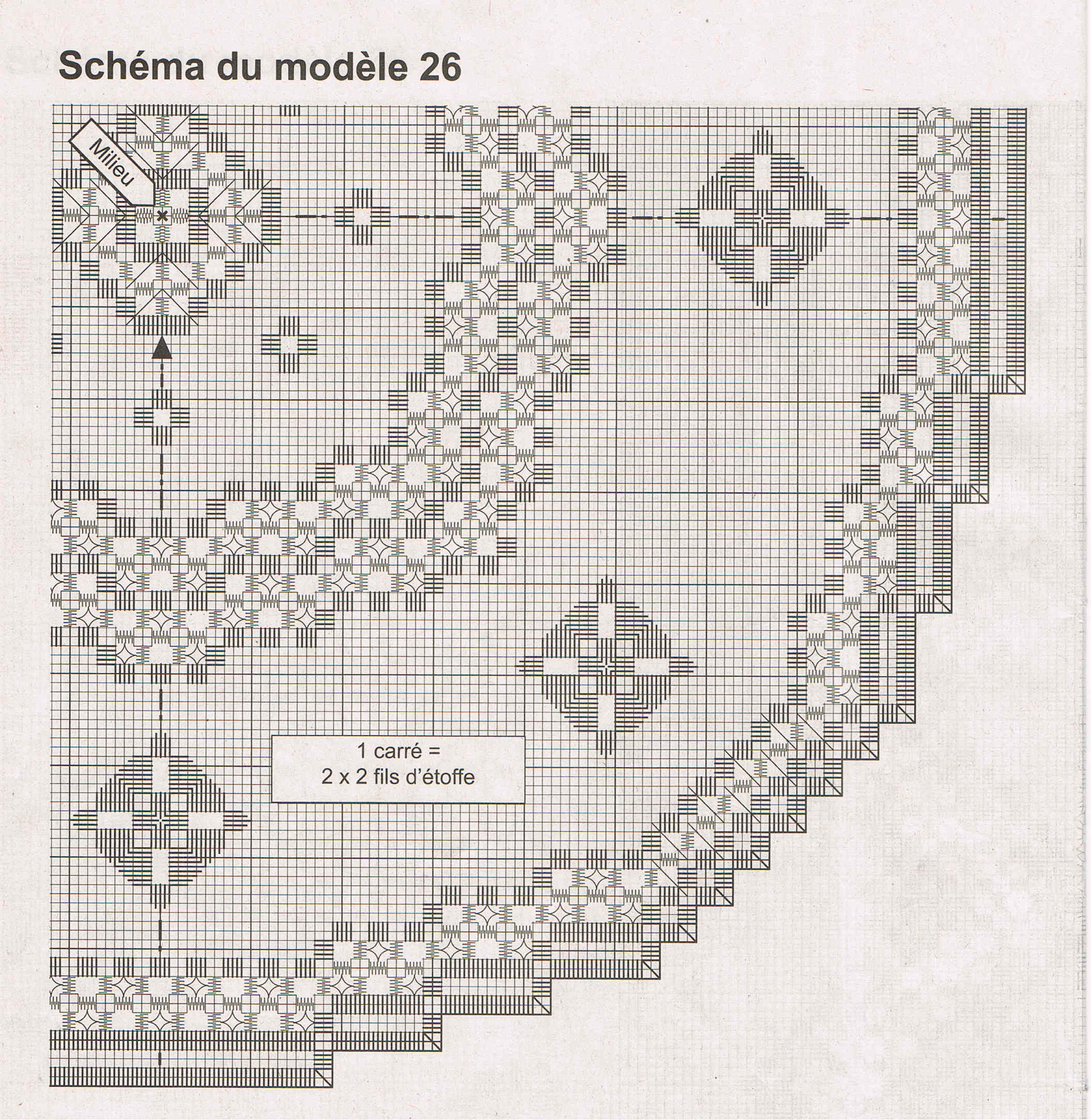 Schéma du modèle 26

Milieu

1 carré =
2 x 2 fils d'étoffe